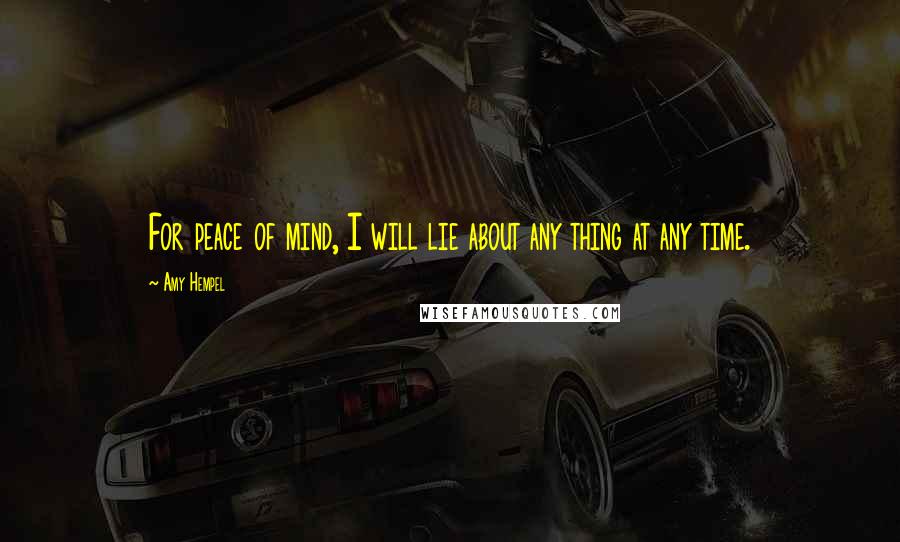 For peace of mind, I will lie about any thing at any time.

~ Amy Hempel

WISEFAMOUSQUOTES.COM